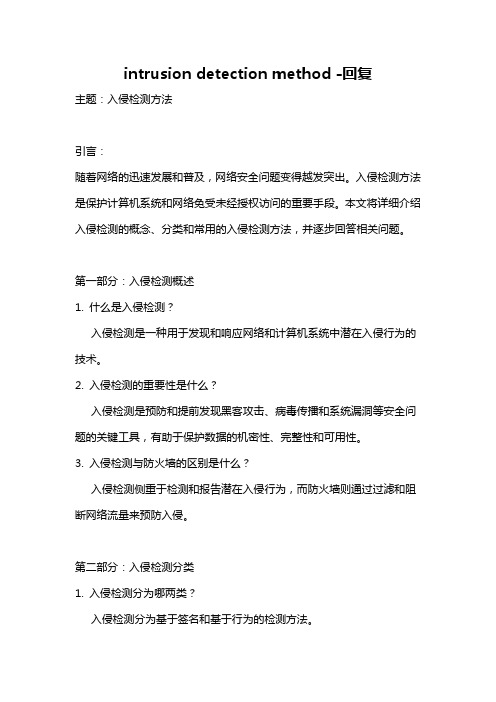 intrusion detection method -回复

主题：入侵检测方法

引言：

随着网络的迅速发展和普及，网络安全问题变得越发突出。入侵检测方法是保护计算机系统和网络免受未经授权访问的重要手段。本文将详细介绍入侵检测的概念、分类和常用的入侵检测方法，并逐步回答相关问题。

第一部分：入侵检测概述

1. 什么是入侵检测？

入侵检测是一种用于发现和响应网络和计算机系统中潜在入侵行为的技术。

2. 入侵检测的重要性是什么？

入侵检测是预防和提前发现黑客攻击、病毒传播和系统漏洞等安全问题的关键工具，有助于保护数据的机密性、完整性和可用性。

3. 入侵检测与防火墙的区别是什么？

入侵检测侧重于检测和报告潜在入侵行为，而防火墙则通过过滤和阻断网络流量来预防入侵。

第二部分：入侵检测分类

1. 入侵检测分为哪两类？

入侵检测分为基于签名和基于行为的检测方法。